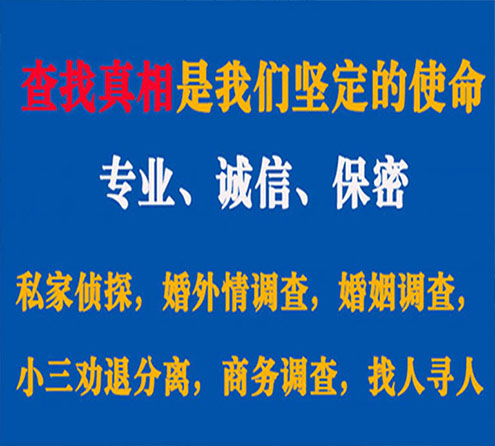 查找真相是我们坚定的使命

专业、诚信、保密

私家侦探，婚外情调查，婚姻调查，

小三劝退分离，商务调查，找人寻人